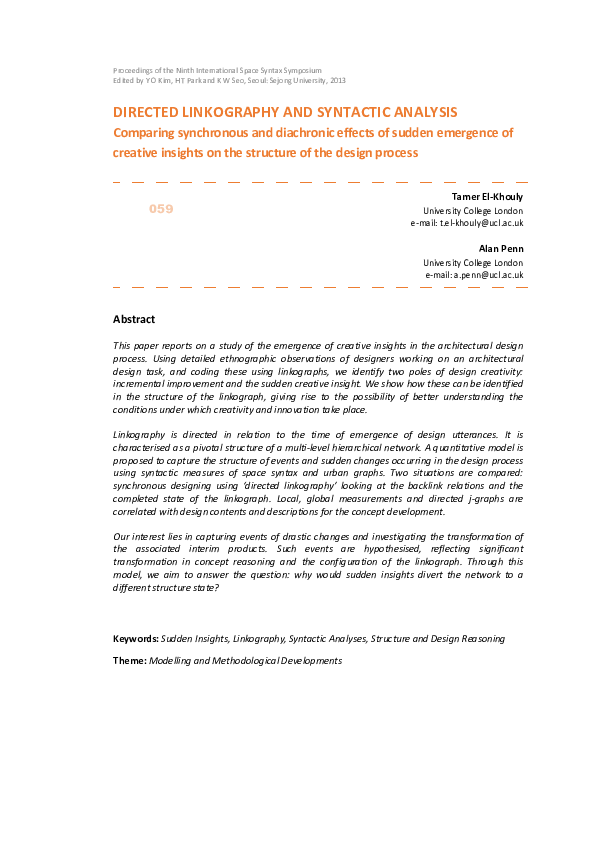 Proceedings of the Ninth International Space Syntax Symposium
Edited by Y O Kim, H T Park and K W Seo, Seoul: Sejong University, 2013

DIRECTED LINKOGRAPHY AND SYNTACTIC ANALYSIS
Comparing synchronous and diachronic effects of sudden emergence of creative insights on the structure of the design process

059

Tamer El-Khouly
University College London
e-mail: t.el-khouly@ucl.ac.uk

Alan Penn
University College London
e-mail: a.penn@ucl.ac.uk

Abstract

This paper reports on a study of the emergence of creative insights in the architectural design process. Using detailed ethnographic observations of designers working on an architectural design task, and coding these using linkographs, we identify two poles of design creativity: incremental improvement and the sudden creative insight. We show how these can be identified in the structure of the linkograph, giving rise to the possibility of better understanding the conditions under which creativity and innovation take place.

Linkography is directed in relation to the time of emergence of design utterances. It is characterised as a pivotal structure of a multi-level hierarchical network. A quantitative model is proposed to capture the structure of events and sudden changes occurring in the design process using syntactic measures of space syntax and urban graphs. Two situations are compared: synchronous designing using 'directed linkography' looking at the backlink relations and the completed state of the linkograph. Local, global measurements and directed j-graphs are correlated with design contents and descriptions for the concept development.

Our interest lies in capturing events of drastic changes and investigating the transformation of the associated interim products. Such events are hypothesised, reflecting significant transformation in concept reasoning and the configuration of the linkograph. Through this model, we aim to answer the question: why would sudden insights divert the network to a different structure state?

Keywords: Sudden Insights, Linkography, Syntactic Analyses, Structure and Design Reasoning

Theme: Modelling and Methodological Developments